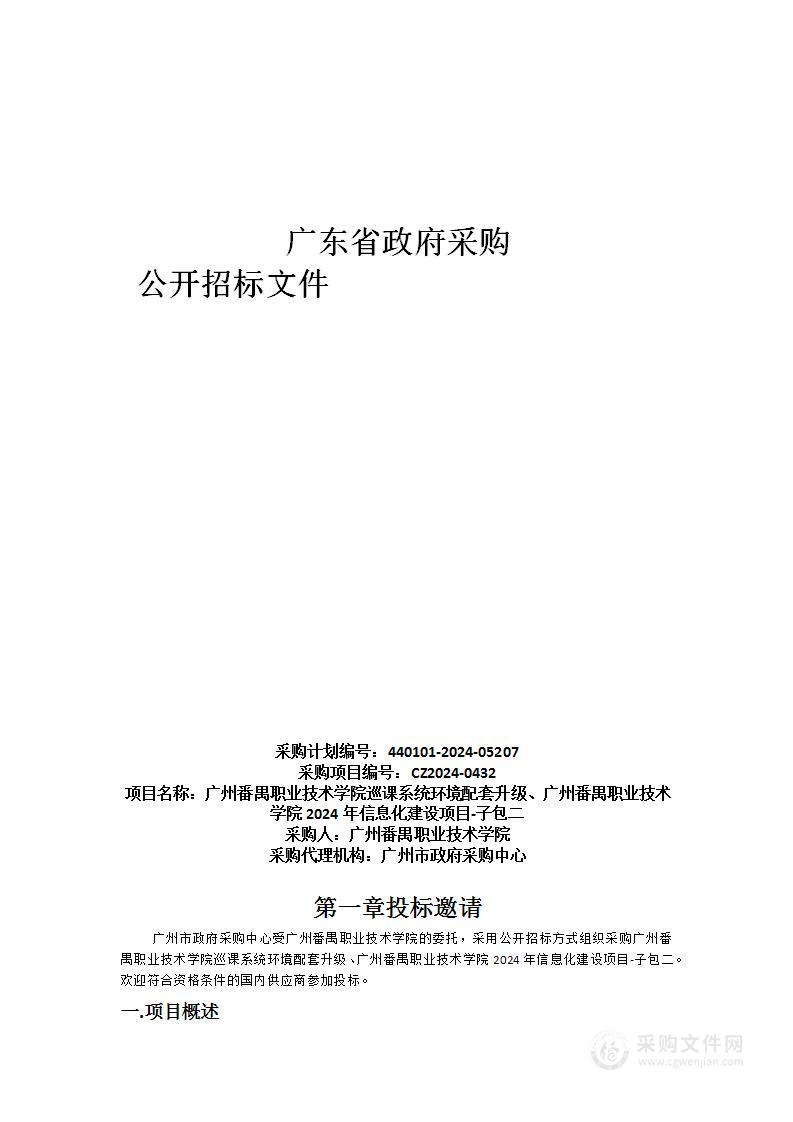 广东省政府采购

公开招标文件

采购计划编号：440101-2024-05207
采购项目编号：CZ2024-0432
项目名称：广州番禺职业技术学院巡课系统环境配套升级、广州番禺职业技术学院 2024 年信息化建设项目-子包二
采购人：广州番禺职业技术学院
采购代理机构：广州市政府采购中心

第一章投标邀请

广州市政府采购中心受广州番禺职业技术学院的委托，采用公开招标方式组织采购广州番禺职业技术学院巡课系统环境配套升级、广州番禺职业技术学院 2024 年信息化建设项目-子包二。欢迎符合资格条件的国内供应商参加投标。

一.项目概述

采购文件网
www.cgwenjian.com